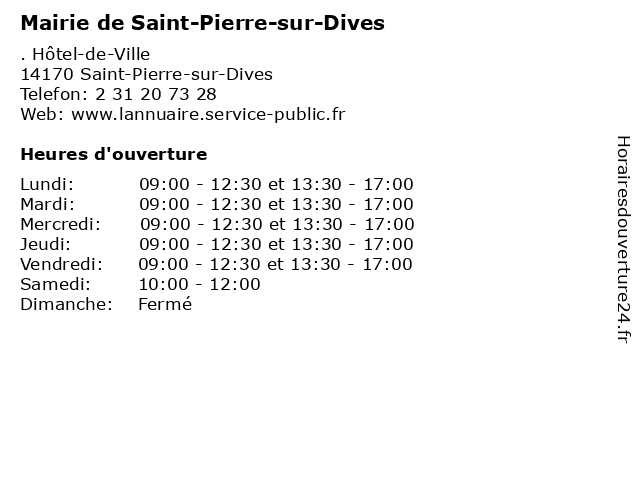 Mairie de Saint-Pierre-sur-Dives

. Hôtel-de-Ville
14170 Saint-Pierre-sur-Dives
Telefon: 2 31 20 73 28
Web: www.lannuaire.service-public.fr

Heures d'ouverture

| | |
|---|---|
| Lundi: | 09:00 - 12:30 et 13:30 - 17:00 |
| Mardi: | 09:00 - 12:30 et 13:30 - 17:00 |
| Mercredi: | 09:00 - 12:30 et 13:30 - 17:00 |
| Jeudi: | 09:00 - 12:30 et 13:30 - 17:00 |
| Vendredi: | 09:00 - 12:30 et 13:30 - 17:00 |
| Samedi: | 10:00 - 12:00 |
| Dimanche: | Fermé |

Horairesdouverture24.fr